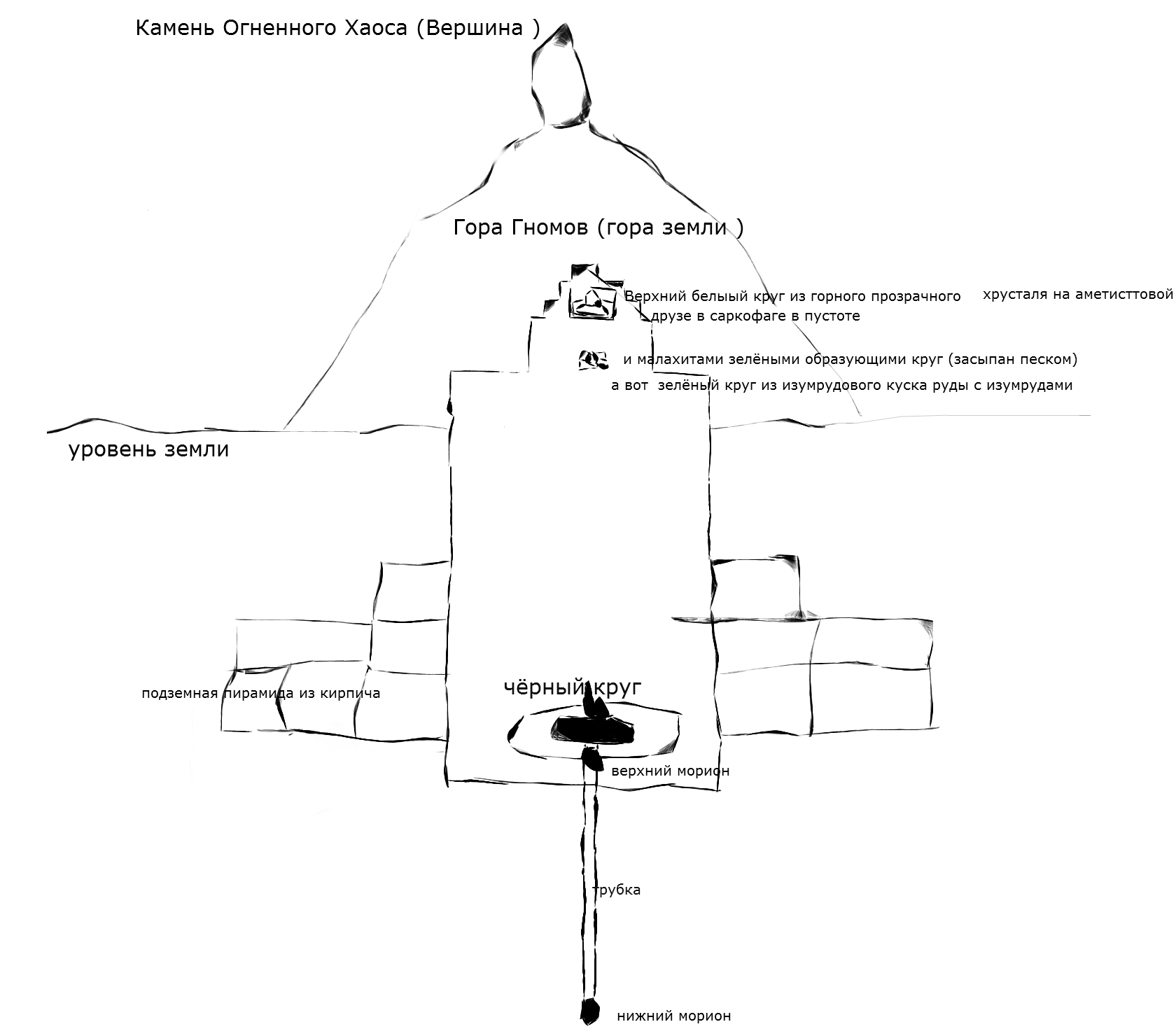 Камень Огненного Хаоса (Вершина )

Гора Гномов (гора земли )

Верхний белыый круг из горного прозрачного хрусталя на аметисттовой друзе в саркофаге в пустоте

и малахитами зелёными образующими круг (засыпан песком)

а вот зелёный круг из изумрудового куска руды с изумрудами

уровень земли

подземная пирамида из кирпича

чёрный круг

верхний морион

трубка

нижний морион